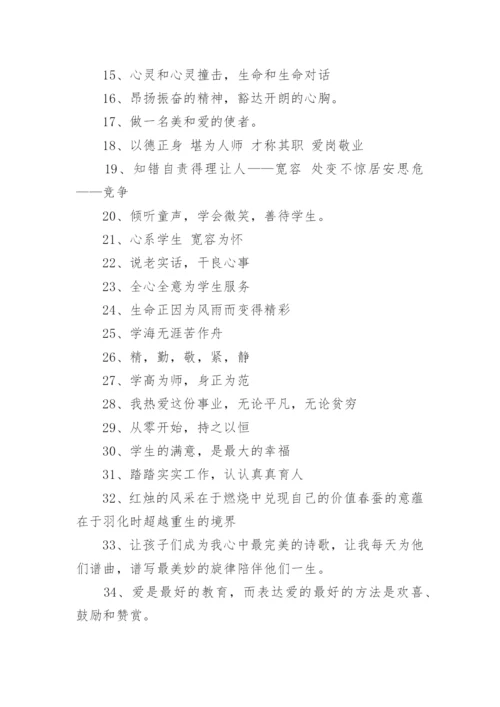 15、心灵和心灵撞击，生命和生命对话

16、昂扬振奋的精神，豁达开朗的心胸。

17、做一名美和爱的使者。

18、以德正身 堪为人师 才称其职 爱岗敬业

19、知错自责得理让人——宽容 处变不惊居安思危——竞争

20、倾听童声，学会微笑，善待学生。

21、心系学生 宽容为怀

22、说老实话，干良心事

23、全心全意为学生服务

24、生命正因为风雨而变得精彩

25、学海无涯苦作舟

26、精，勤，敬，紧，静

27、学高为师，身正为范

28、我热爱这份事业，无论平凡，无论贫穷

29、从零开始，持之以恒

30、学生的满意，是最大的幸福

31、踏踏实实工作，认认真真育人

32、红烛的风采在于燃烧中兑现自己的价值春蚕的意蕴在于羽化时超越重生的境界

33、让孩子们成为我心中最完美的诗歌，让我每天为他们谱曲，谱写最美妙的旋律陪伴他们一生。

34、爱是最好的教育，而表达爱的最好的方法是欢喜、鼓励和赞赏。